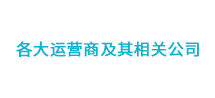 各大运营商及其相关公司